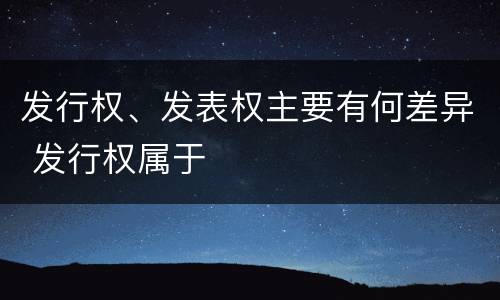 发行权、发表权主要有何差异 发行权属于